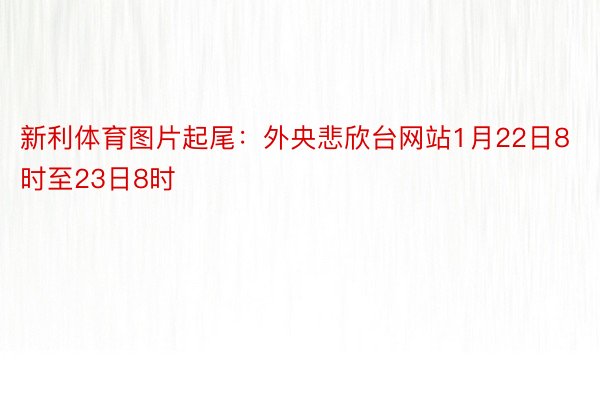 新利体育图片起尾：外央悲欣台网站1月22日8时至23日8时